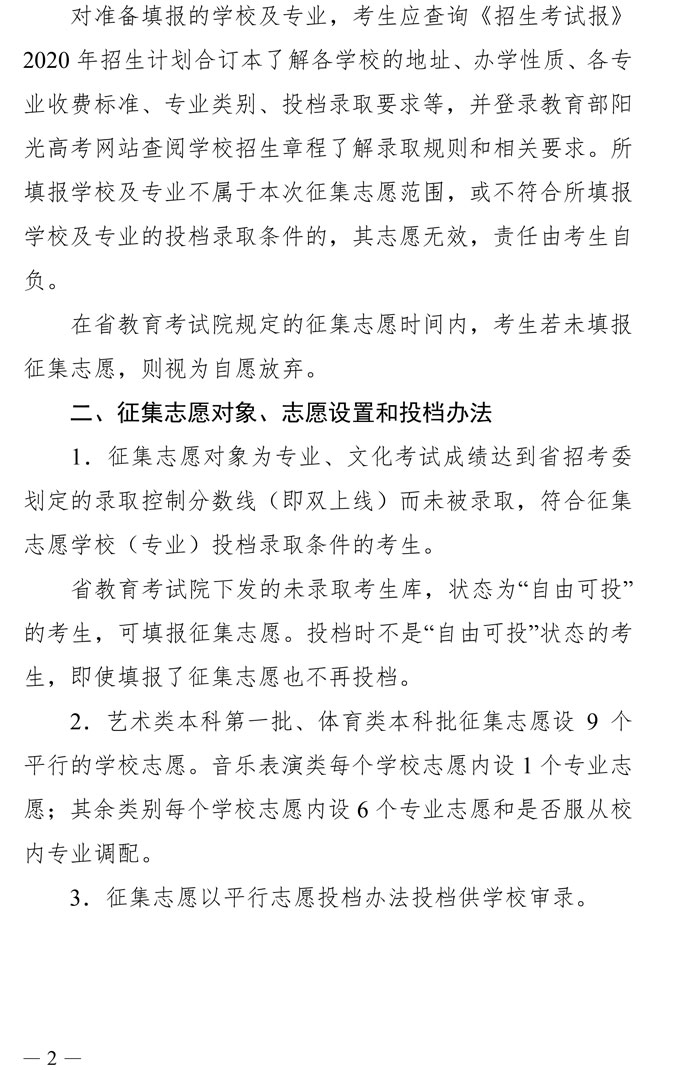 对准备填报的学校及专业，考生应查询《招生考试报》2020 年招生计划合订本了解各学校的地址、办学性质、各专业收费标准、专业类别、投档录取要求等，并登录教育部阳光高考网站查阅学校招生章程了解录取规则和相关要求。所填报学校及专业不属于本次征集志愿范围，或不符合所填报学校及专业的投档录取条件的，其志愿无效，责任由考生自负。

在省教育考试院规定的征集志愿时间内，考生若未填报征集志愿，则视为自愿放弃。

二、征集志愿对象、志愿设置和投档办法

1．征集志愿对象为专业、文化考试成绩达到省招考委划定的录取控制分数线（即双上线）而未被录取，符合征集志愿学校（专业）投档录取条件的考生。

省教育考试院下发的未录取考生库，状态为“自由可投”的考生，可填报征集志愿。投档时不是“自由可投”状态的考生，即使填报了征集志愿也不再投档。

2．艺术类本科第一批、体育类本科批征集志愿设 9 个平行的学校志愿。音乐表演类每个学校志愿内设 1 个专业志愿；其余类别每个学校志愿内设 6 个专业志愿和是否服从校内专业调配。

3．征集志愿以平行志愿投档办法投档供学校审录。

— 2 —